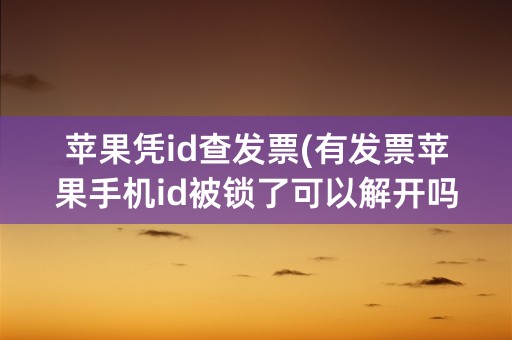 苹果凭id查发票(有发票苹果手机id被锁了可以解开吗